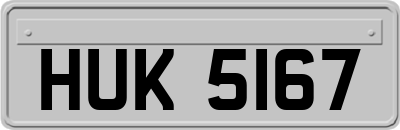 HUK 5167